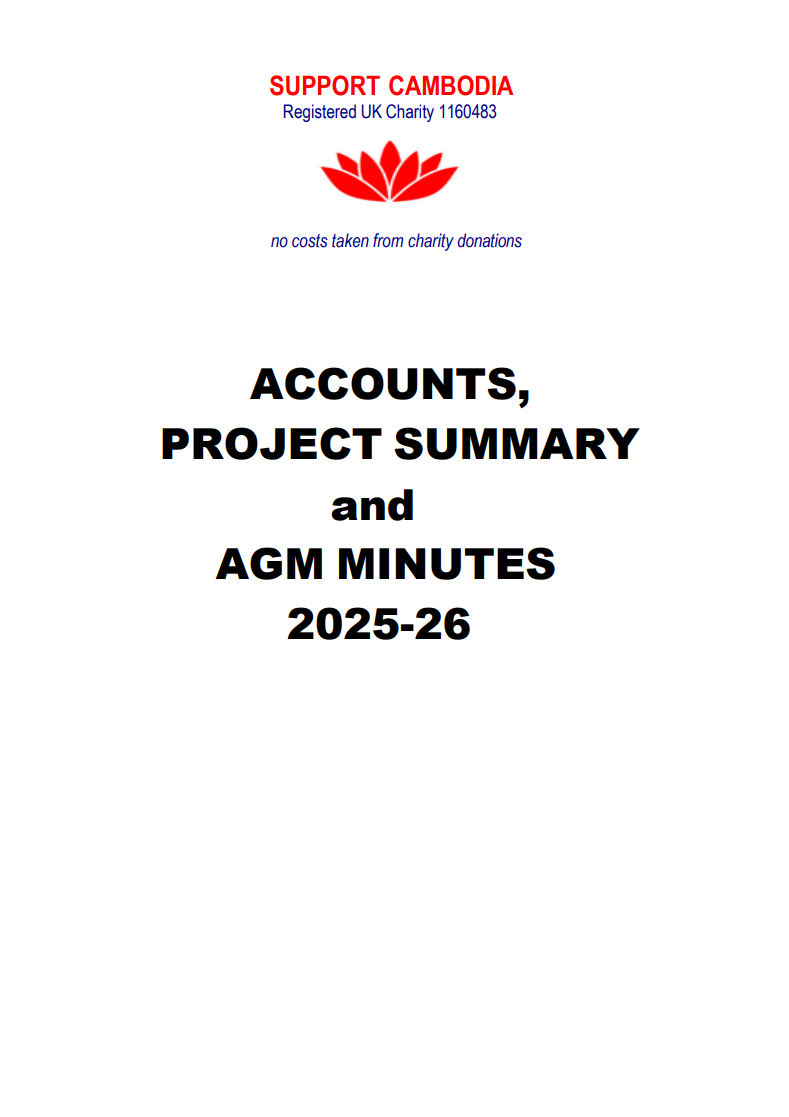 SUPPORT CAMBODIA
Registered UK Charity 1160483

no costs taken from charity donations

ACCOUNTS,
PROJECT SUMMARY
and
AGM MINUTES
2025-26